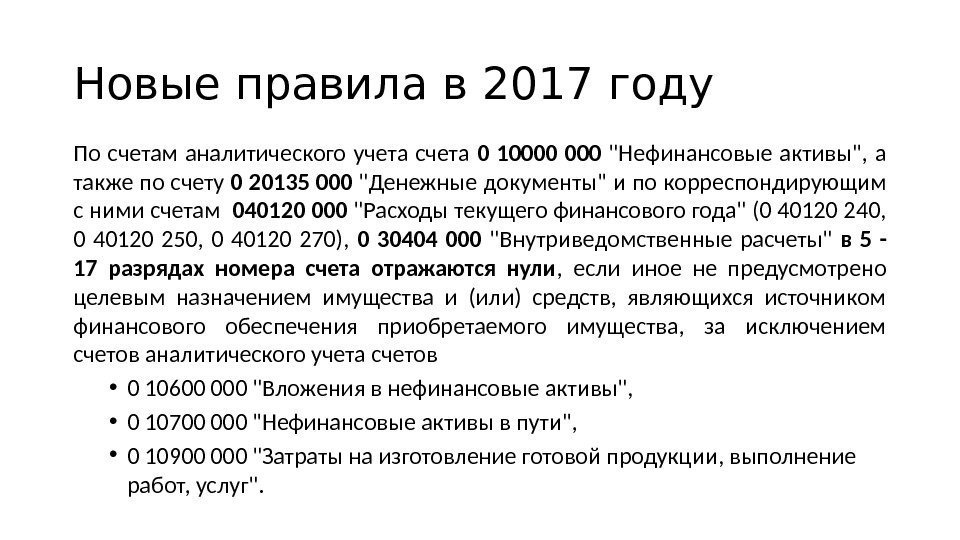 Новые правила в 2017 году

По счетам аналитического учета счета 0 10000 000 "Нефинансовые активы", а также по счету 0 20135 000 "Денежные документы" и по корреспондирующим с ними счетам 040120 000 "Расходы текущего финансового года" (0 40120 240, 0 40120 250, 0 40120 270), 0 30404 000 "Внутриведомственные расчеты" в 5 - 17 разрядах номера счета отражаются нули, если иное не предусмотрено целевым назначением имущества и (или) средств, являющихся источником финансового обеспечения приобретаемого имущества, за исключением счетов аналитического учета счетов

• 0 10600 000 "Вложения в нефинансовые активы",
• 0 10700 000 "Нефинансовые активы в пути",
• 0 10900 000 "Затраты на изготовление готовой продукции, выполнение работ, услуг".